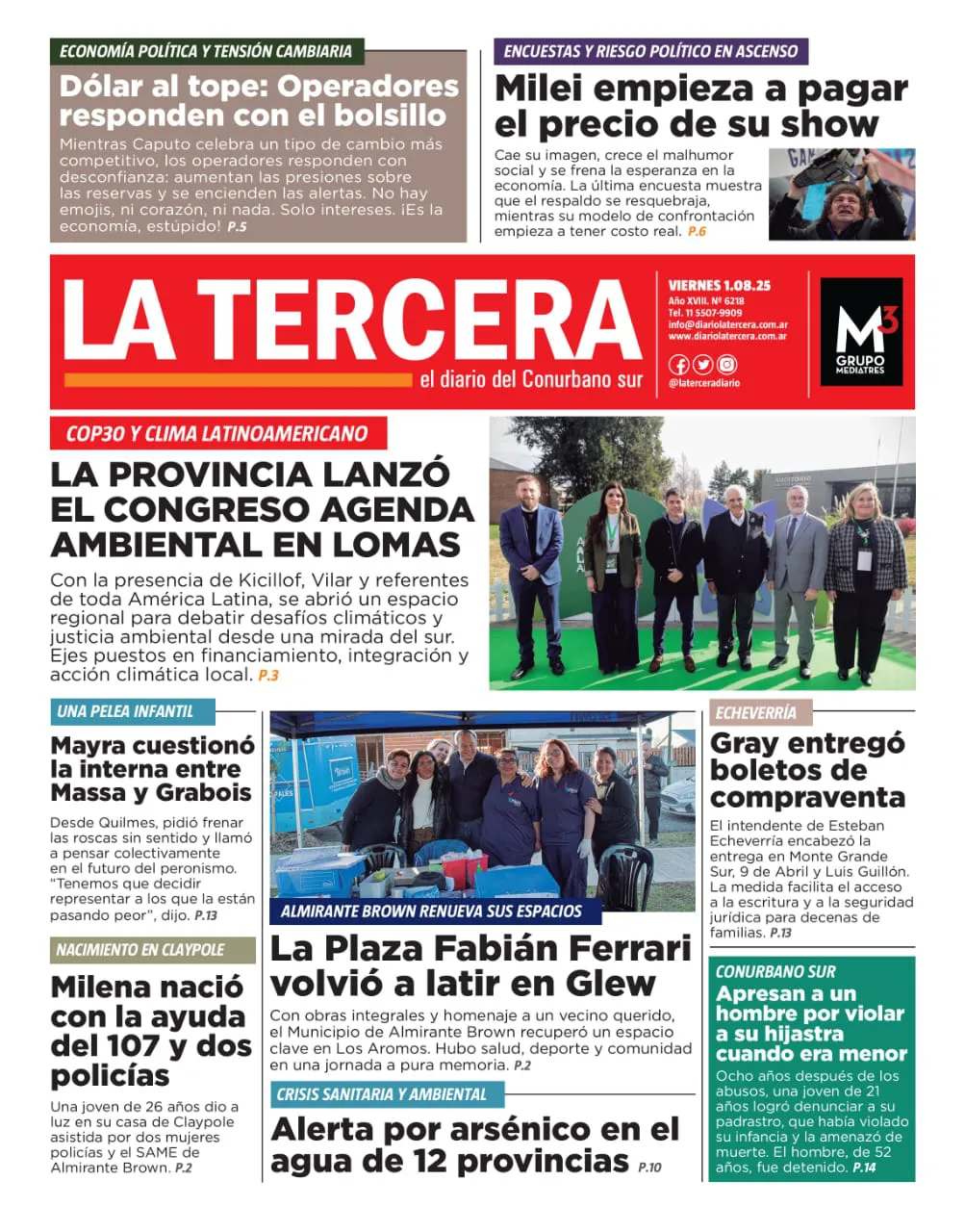 ECONOMÍA POLÍTICA Y TENSIÓN CAMBIARIA

Dólar al tope: Operadores responden con el bolsillo

Mientras Caputo celebra un tipo de cambio más competitivo, los operadores responden con desconfianza: aumentan las presiones sobre las reservas y se encienden las alertas. No hay emojis, ni corazón, ni nada. Solo intereses. ¡Es la economía, estúpido! P.5

ENCUESTAS Y RIESGO POLÍTICO EN ASCENSO

Milei empieza a pagar el precio de su show

Cae su imagen, crece el malhumor social y se frena la esperanza en la economía. La última encuesta muestra que el respaldo se resquebraja, mientras su modelo de confrontación empieza a tener costo real. P.6

LA TERCERA
el diario del Conurbano sur

VIERNES 1.08.25
Año XVIII. Nº 6218
Tel. 11 5507-9909
info@diariolatercera.com.ar
www.diariolatercera.com.ar
@laterceradiario

M3
GRUPO MEDIATRES

COP30 Y CLIMA LATINOAMERICANO

LA PROVINCIA LANZÓ EL CONGRESO AGENDA AMBIENTAL EN LOMAS

Con la presencia de Kicillof, Vilar y referentes de toda América Latina, se abrió un espacio regional para debatir desafíos climáticos y justicia ambiental desde una mirada del sur. Ejes puestos en financiamiento, integración y acción climática local. P.3

UNA PELEA INFANTIL

Mayra cuestionó la interna entre Massa y Grabois

Desde Quilmes, pidió frenar las roscas sin sentido y llamó a pensar colectivamente en el futuro del peronismo. "Tenemos que decidir representar a los que la están pasando peor", dijo. P.13

NACIMIENTO EN CLAYPOLE

Milena nació con la ayuda del 107 y dos policías

Una joven de 26 años dio a luz en su casa de Claypole asistida por dos mujeres policías y el SAME de Almirante Brown. P.2

ALMIRANTE BROWN RENUEVA SUS ESPACIOS

La Plaza Fabián Ferrari volvió a latir en Glew

Con obras integrales y homenaje a un vecino querido, el Municipio de Almirante Brown recuperó un espacio clave en Los Aromos. Hubo salud, deporte y comunidad en una jornada a pura memoria. P.2

CRISIS SANITARIA Y AMBIENTAL

Alerta por arsénico en el agua de 12 provincias P.10

ECHEVERRÍA

Gray entregó boletos de compraventa

El intendente de Esteban Echeverría encabezó la entrega en Monte Grande Sur, 9 de Abril y Luis Guillón. La medida facilita el acceso a la escritura y a la seguridad jurídica para decenas de familias. P.13

CONURBANO SUR

Apresan a un hombre por violar a su hijastra cuando era menor

Ocho años después de los abusos, una joven de 21 años logró denunciar a su padrastro, que había violado su infancia y la amenazó de muerte. El hombre, de 52 años, fue detenido. P.14